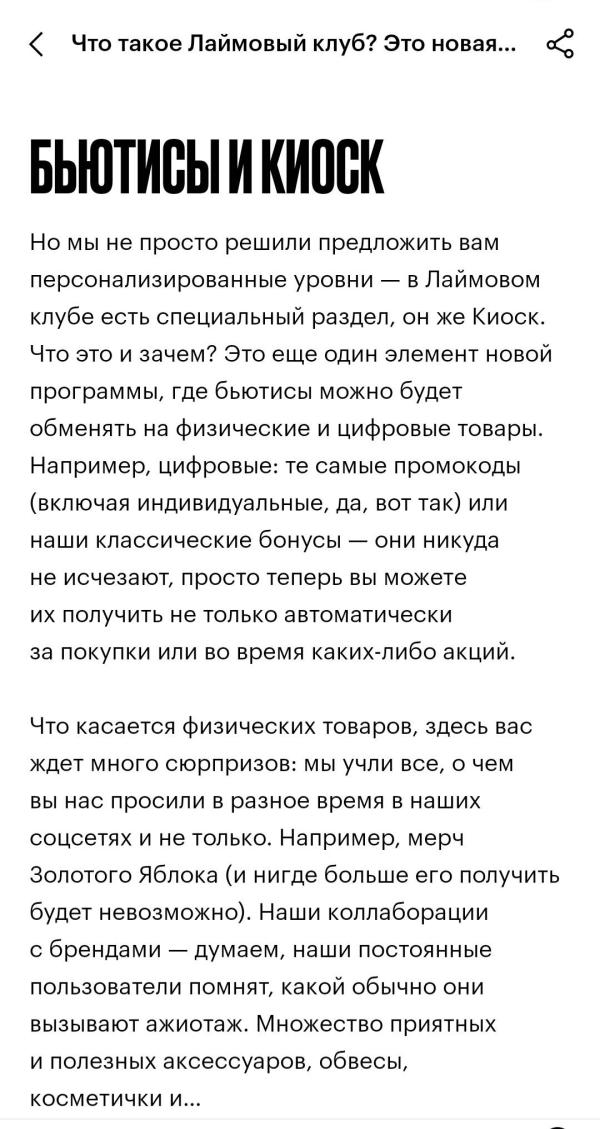 Что такое Лаймовый клуб? Это новая...

БЬЮТИСЫ И КИОСК

Но мы не просто решили предложить вам персонализированные уровни — в Лаймовом клубе есть специальный раздел, он же Киоск. Что это и зачем? Это еще один элемент новой программы, где бьютисы можно будет обменять на физические и цифровые товары. Например, цифровые: те самые промокоды (включая индивидуальные, да, вот так) или наши классические бонусы — они никуда не исчезают, просто теперь вы можете их получить не только автоматически за покупки или во время каких-либо акций.

Что касается физических товаров, здесь вас ждет много сюрпризов: мы учли все, о чем вы нас просили в разное время в наших соцсетях и не только. Например, мерч Золотого Яблока (и нигде больше его получить будет невозможно). Наши коллаборации с брендами — думаем, наши постоянные пользователи помнят, какой обычно они вызывают ажиотаж. Множество приятных и полезных аксессуаров, обвесы, косметички и...